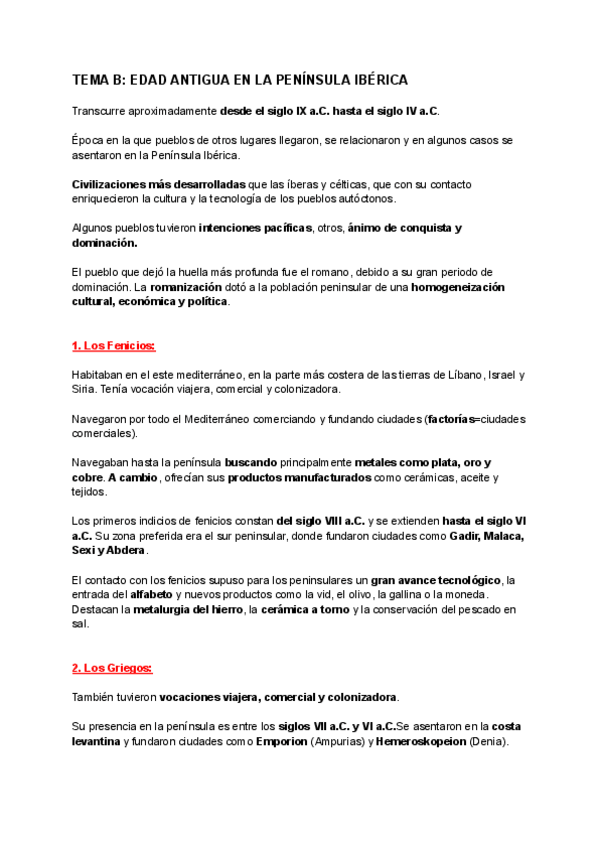 TEMA B: EDAD ANTIGUA EN LA PENÍNSULA IBÉRICA

Transcurre aproximadamente desde el siglo IX a.C. hasta el siglo IV a.C.

Época en la que pueblos de otros lugares llegaron, se relacionaron y en algunos casos se asentaron en la Península Ibérica.

Civilizaciones más desarrolladas que las íberas y célticas, que con su contacto enriquecieron la cultura y la tecnología de los pueblos autóctonos.

Algunos pueblos tuvieron intenciones pacíficas, otros, ánimo de conquista y dominación.

El pueblo que dejó la huella más profunda fue el romano, debido a su gran periodo de dominación. La romanización dotó a la población peninsular de una homogeneización cultural, económica y política.

1. Los Fenicios:

Habitaban en el este mediterráneo, en la parte más costera de las tierras de Líbano, Israel y Siria. Tenía vocación viajera, comercial y colonizadora.

Navegaron por todo el Mediterráneo comerciando y fundando ciudades (factorías=ciudades comerciales).

Navegaban hasta la península buscando principalmente metales como plata, oro y cobre. A cambio, ofrecían sus productos manufacturados como cerámicas, aceite y tejidos.

Los primeros indicios de fenicios constan del siglo VIII a.C. y se extienden hasta el siglo VI a.C. Su zona preferida era el sur peninsular, donde fundaron ciudades como Gadir, Malaca, Sexi y Abdera.

El contacto con los fenicios supuso para los peninsulares un gran avance tecnológico, la entrada del alfabeto y nuevos productos como la vid, el olivo, la gallina o la moneda. Destacan la metalurgia del hierro, la cerámica a torno y la conservación del pescado en sal.

2. Los Griegos:

También tuvieron vocaciones viajera, comercial y colonizadora.

Su presencia en la península es entre los siglos VII a.C. y VI a.C.Se asentaron en la costa levantina y fundaron ciudades como Emporion (Ampurias) y Hemeroskopeion (Denia).